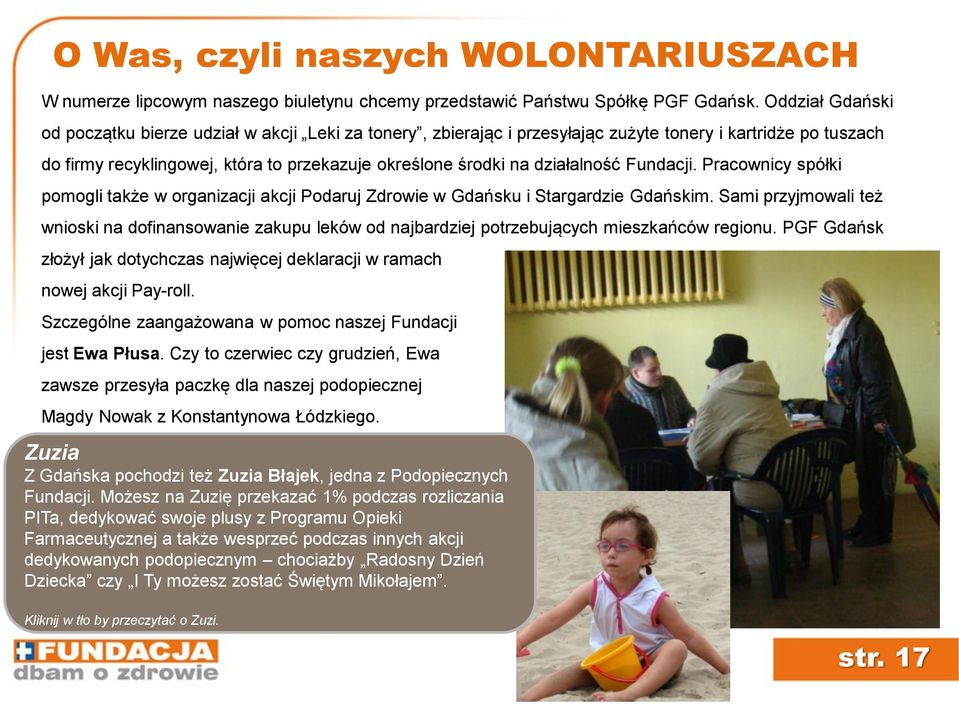 O Was, czyli naszych WOLONTARIUSZACH

W numerze lipcowym naszego biuletynu chcemy przedstawić Państwu Spółkę PGF Gdańsk. Oddział Gdański od początku bierze udział w akcji „Leki za tonery", zbierając i przesyłając zużyte tonery i kartridże po tuszach do firmy recyklingowej, która to przekazuje określone środki na działalność Fundacji. Pracownicy spółki pomogli także w organizacji akcji Podaruj Zdrowie w Gdańsku i Stargardzie Gdańskim. Sami przyjmowali też wnioski na dofinansowanie zakupu leków od najbardziej potrzebujących mieszkańców regionu. PGF Gdańsk złożył jak dotychczas najwięcej deklaracji w ramach nowej akcji Pay-roll.

Szczególne zaangażowana w pomoc naszej Fundacji jest Ewa Płusa. Czy to czerwiec czy grudzień, Ewa zawsze przesyła paczkę dla naszej podopiecznej Magdy Nowak z Konstantynowa Łódzkiego.

Zuzia

Z Gdańska pochodzi też Zuzia Błajek, jedna z Podopiecznych Fundacji. Możesz na Zuzię przekazać 1% podczas rozliczania PITa, dedykować swoje plusy z Programu Opieki Farmaceutycznej a także wesprzeć podczas innych akcji dedykowanych podopiecznym – chociażby „Radosny Dzień Dziecka" czy „I Ty możesz zostać Świętym Mikołajem".

Kliknij w tło by przeczytać o Zuzi.

FUNDACJA
dbam o zdrowie

str. 17